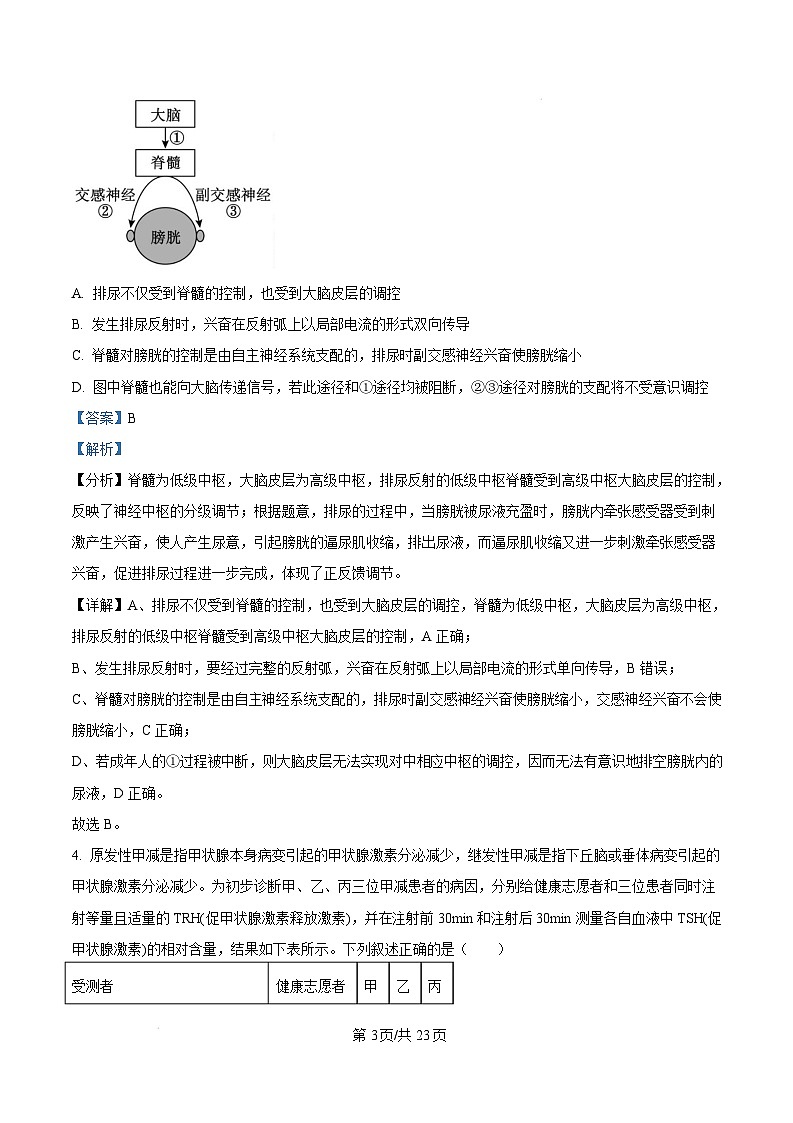 大脑
①
脊髓
交感神经
②
副交感神经
③
膀胱

A. 排尿不仅受到脊髓的控制，也受到大脑皮层的调控

B. 发生排尿反射时，兴奋在反射弧上以局部电流的形式双向传导

C. 脊髓对膀胱的控制是由自主神经系统支配的，排尿时副交感神经兴奋使膀胱缩小

D. 图中脊髓也能向大脑传递信号，若此途径和①途径均被阻断，②③途径对膀胱的支配将不受意识调控

【答案】B

【解析】

【分析】脊髓为低级中枢，大脑皮层为高级中枢，排尿反射的低级中枢脊髓受到高级中枢大脑皮层的控制，反映了神经中枢的分级调节；根据题意，排尿的过程中，当膀胱被尿液充盈时，膀胱内牵张感受器受到刺激产生兴奋，使人产生尿意，引起膀胱的逼尿肌收缩，排出尿液，而逼尿肌收缩又进一步刺激牵张感受器兴奋，促进排尿过程进一步完成，体现了正反馈调节。

【详解】A、排尿不仅受到脊髓的控制，也受到大脑皮层的调控，脊髓为低级中枢，大脑皮层为高级中枢，排尿反射的低级中枢脊髓受到高级中枢大脑皮层的控制，A 正确；

B、发生排尿反射时，要经过完整的反射弧，兴奋在反射弧上以局部电流的形式单向传导，B 错误；

C、脊髓对膀胱的控制是由自主神经系统支配的，排尿时副交感神经兴奋使膀胱缩小，交感神经兴奋不会使膀胱缩小，C 正确；

D、若成年人的①过程被中断，则大脑皮层无法实现对中相应中枢的调控，因而无法有意识地排空膀胱内的尿液，D 正确。

故选 B。

4. 原发性甲减是指甲状腺本身病变引起的甲状腺激素分泌减少，继发性甲减是指下丘脑或垂体病变引起的甲状腺激素分泌减少。为初步诊断甲、乙、丙三位甲减患者的病因，分别给健康志愿者和三位患者同时注射等量且适量的 TRH(促甲状腺激素释放激素)，并在注射前 30min 和注射后 30min 测量各自血液中 TSH(促甲状腺激素)的相对含量，结果如下表所示。下列叙述正确的是（　　）

| 受测者 | 健康志愿者 | 甲 | 乙 | 丙 |
|---|---|---|---|---|

第 3页/共 23页